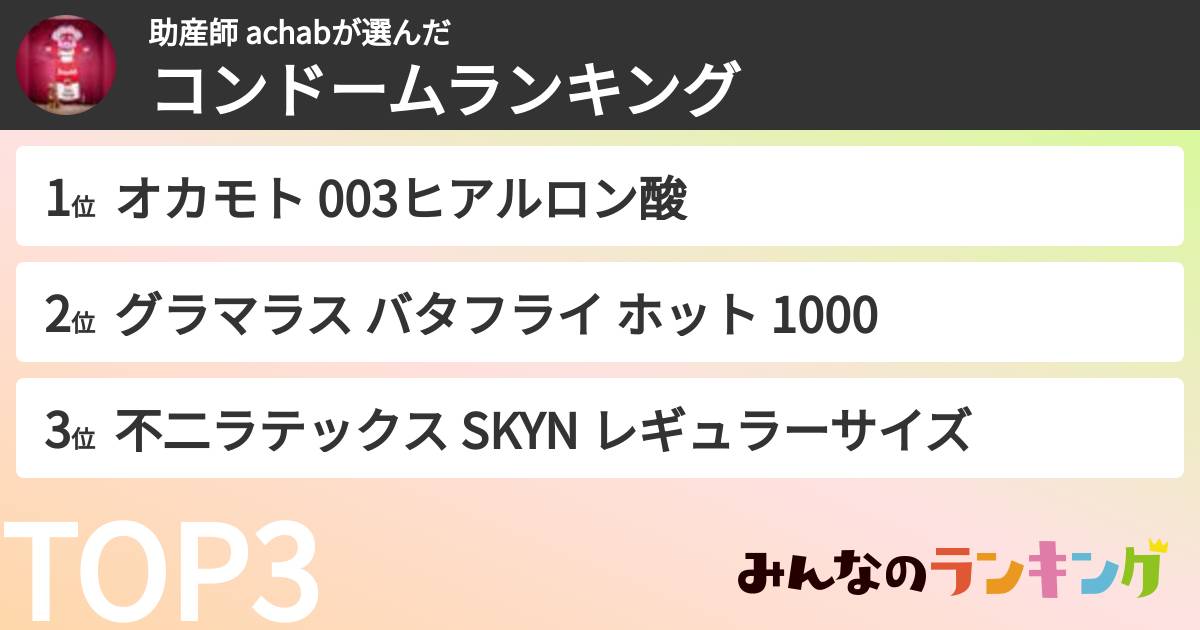 助産師 achabが選んだ
コンドームランキング

1位 オカモト 003ヒアルロン酸

2位 グラマラス バタフライ ホット 1000

3位 不二ラテックス SKYN レギュラーサイズ

TOP3

みんなのランキング